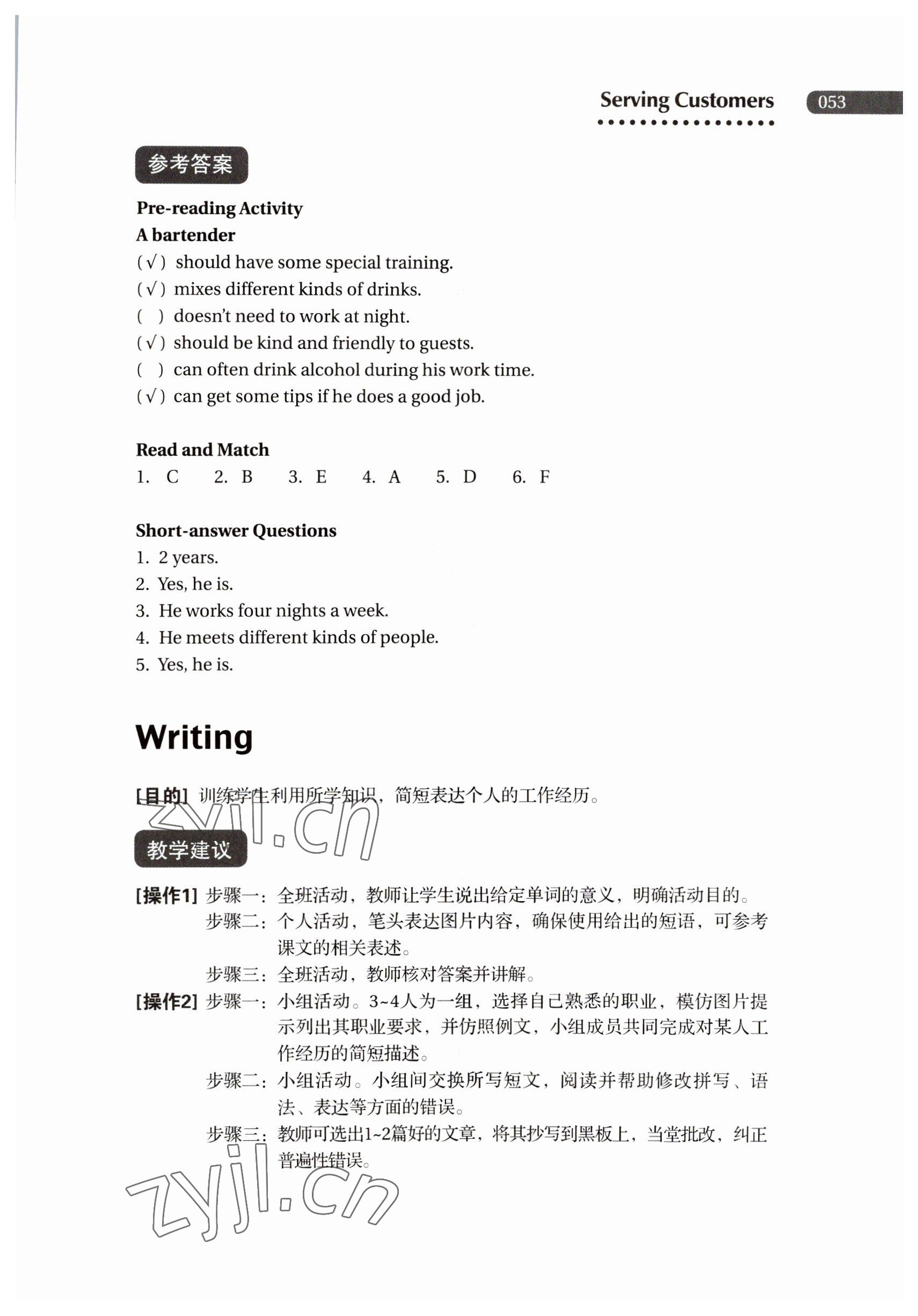 Serving Customers 053

参考答案

Pre-reading Activity

A bartender

(√) should have some special training.
(√) mixes different kinds of drinks.
( ) doesn't need to work at night.
(√) should be kind and friendly to guests.
( ) can often drink alcohol during his work time.
(√) can get some tips if he does a good job.

Read and Match

1. C 2. B 3. E 4. A 5. D 6. F

Short-answer Questions

1. 2 years.
2. Yes, he is.
3. He works four nights a week.
4. He meets different kinds of people.
5. Yes, he is.

Writing

[目的] 训练学生利用所学知识，简短表达个人的工作经历。

zyjl.cn

教学建议

[操作1] 步骤一：全班活动，教师让学生说出给定单词的意义，明确活动目的。
步骤二：个人活动，笔头表达图片内容，确保使用给出的短语，可参考课文的相关表述。
步骤三：全班活动，教师核对答案并讲解。

[操作2] 步骤一：小组活动。3~4人为一组，选择自己熟悉的职业，模仿图片提示列出其职业要求，并仿照例文，小组成员共同完成对某人工作经历的简短描述。
步骤二：小组活动。小组间交换所写短文，阅读并帮助修改拼写、语法、表达等方面的错误。
步骤三：教师可选出1~2篇好的文章，将其抄写到黑板上，当堂批改，纠正普遍性错误。

zyjl.cn